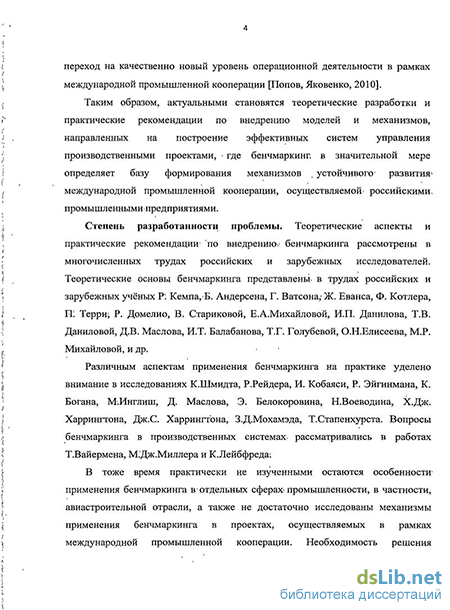 4

переход на качественно новый уровень операционной деятельности в рамках международной промышленной кооперации [Попов, Яковенко, 2010].

Таким образом, актуальными становятся теоретические разработки и практические рекомендации по внедрению моделей и механизмов, направленных на построение эффективных систем управления производственными проектами, где бенчмаркинг в значительной мере определяет базу формирования механизмов устойчивого развития международной промышленной кооперации, осуществляемой российскими промышленными предприятиями.

Степень разработанности проблемы. Теоретические аспекты и практические рекомендации по внедрению бенчмаркинга рассмотрены в многочисленных трудах российских и зарубежных исследователей. Теоретические основы бенчмаркинга представлены в трудах российских и зарубежных учёных Р. Кемпа, Б. Андерсена, Г. Ватсона, Ж. Еванса, Ф. Котлера, П. Терри, Р. Домелио, В. Стариковой, Е.А.Михайловой, И.П. Данилова, Т.В. Даниловой, Д.В. Маслова, И.Т. Балабанова, Т.Г. Голубевой, О.Н.Елисеева, М.Р. Михайловой, и др.

Различным аспектам применения бенчмаркинга на практике уделено внимание в исследованиях К.Шмидта, Р.Рейдера, И. Кобаяси, Р. Эйгинмана, К. Богана, М.Инглиш, Д. Маслова, Э. Белокоровина, Н.Воеводина, Х.Дж. Харрингтона, Дж.С. Харрингтона, З.Д.Мохамэда, Т.Стапенхурста. Вопросы бенчмаркинга в производственных системах рассматривались в работах Т.Вайермена, М.Дж.Миллера и К.Лейбфреда.

В тоже время практически не изученными остаются особенности применения бенчмаркинга в отдельных сферах промышленности, в частности, авиастроительной отрасли, а также не достаточно исследованы механизмы применения бенчмаркинга в проектах, осуществляемых в рамках международной промышленной кооперации. Необходимость решения

dsLib.net
библиотека диссертаций